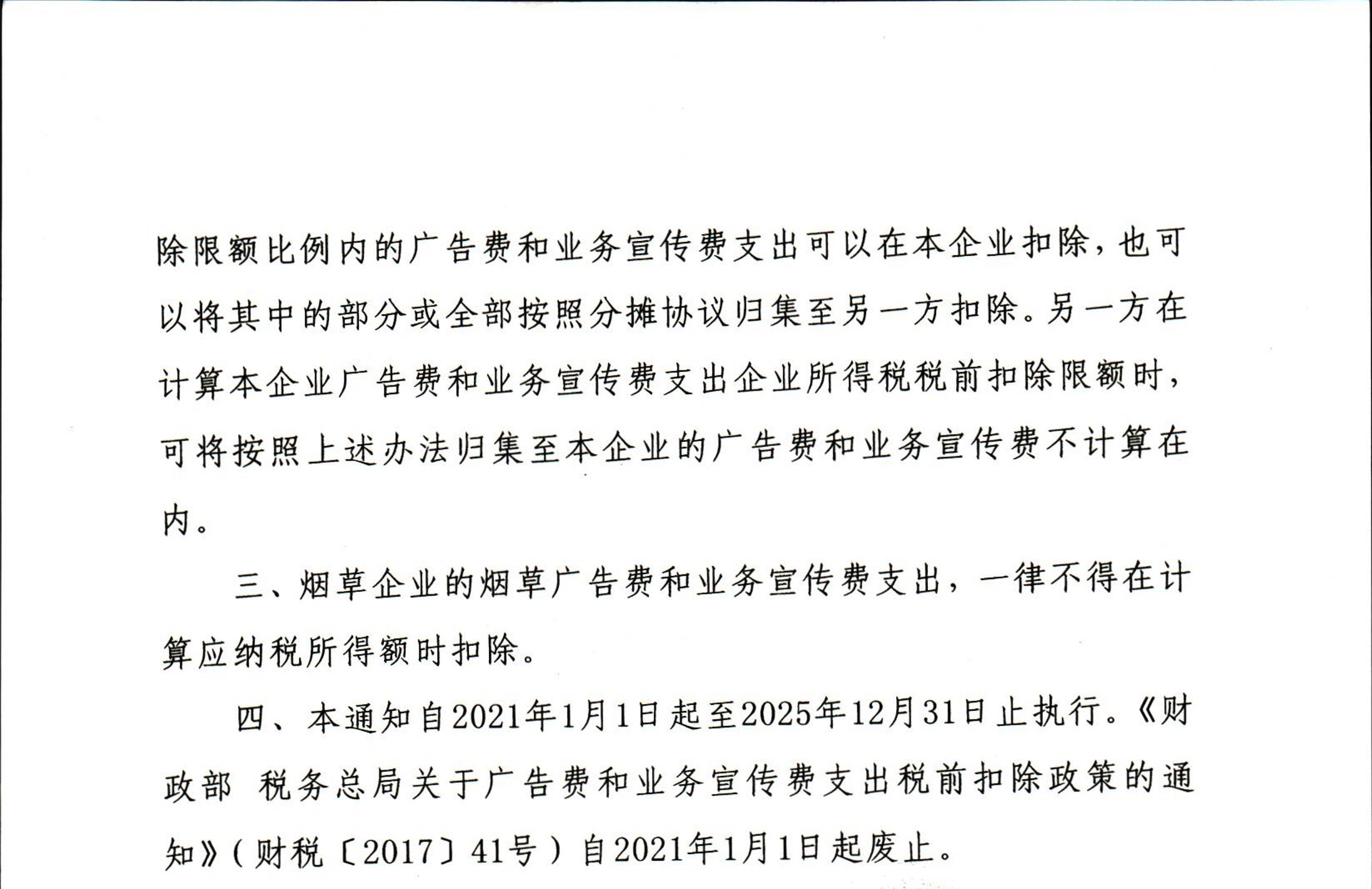 除限额比例内的广告费和业务宣传费支出可以在本企业扣除，也可以将其中的部分或全部按照分摊协议归集至另一方扣除。另一方在计算本企业广告费和业务宣传费支出企业所得税税前扣除限额时，可将按照上述办法归集至本企业的广告费和业务宣传费不计算在内。

三、烟草企业的烟草广告费和业务宣传费支出，一律不得在计算应纳税所得额时扣除。

四、本通知自2021年1月1日起至2025年12月31日止执行。《财政部 税务总局关于广告费和业务宣传费支出税前扣除政策的通知》（财税〔2017〕41号）自2021年1月1日起废止。